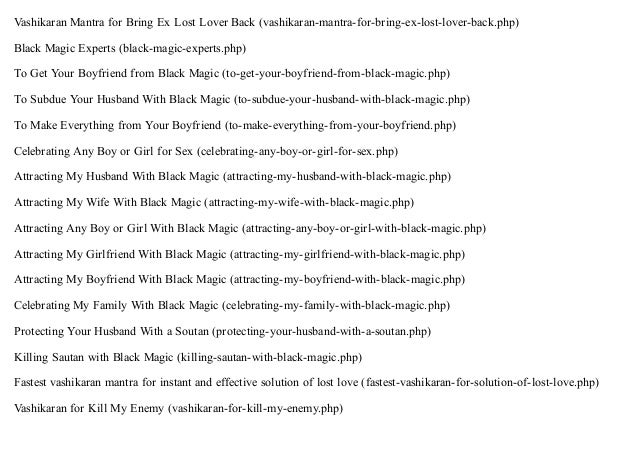 Vashikaran Mantra for Bring Ex Lost Lover Back (vashikaran-mantra-for-bring-ex-lost-lover-back.php)

Black Magic Experts (black-magic-experts.php)

To Get Your Boyfriend from Black Magic (to-get-your-boyfriend-from-black-magic.php)

To Subdue Your Husband With Black Magic (to-subdue-your-husband-with-black-magic.php)

To Make Everything from Your Boyfriend (to-make-everything-from-your-boyfriend.php)

Celebrating Any Boy or Girl for Sex (celebrating-any-boy-or-girl-for-sex.php)

Attracting My Husband With Black Magic (attracting-my-husband-with-black-magic.php)

Attracting My Wife With Black Magic (attracting-my-wife-with-black-magic.php)

Attracting Any Boy or Girl With Black Magic (attracting-any-boy-or-girl-with-black-magic.php)

Attracting My Girlfriend With Black Magic (attracting-my-girlfriend-with-black-magic.php)

Attracting My Boyfriend With Black Magic (attracting-my-boyfriend-with-black-magic.php)

Celebrating My Family With Black Magic (celebrating-my-family-with-black-magic.php)

Protecting Your Husband With a Soutan (protecting-your-husband-with-a-soutan.php)

Killing Sautan with Black Magic (killing-sautan-with-black-magic.php)

Fastest vashikaran mantra for instant and effective solution of lost love (fastest-vashikaran-for-solution-of-lost-love.php)

Vashikaran for Kill My Enemy (vashikaran-for-kill-my-enemy.php)